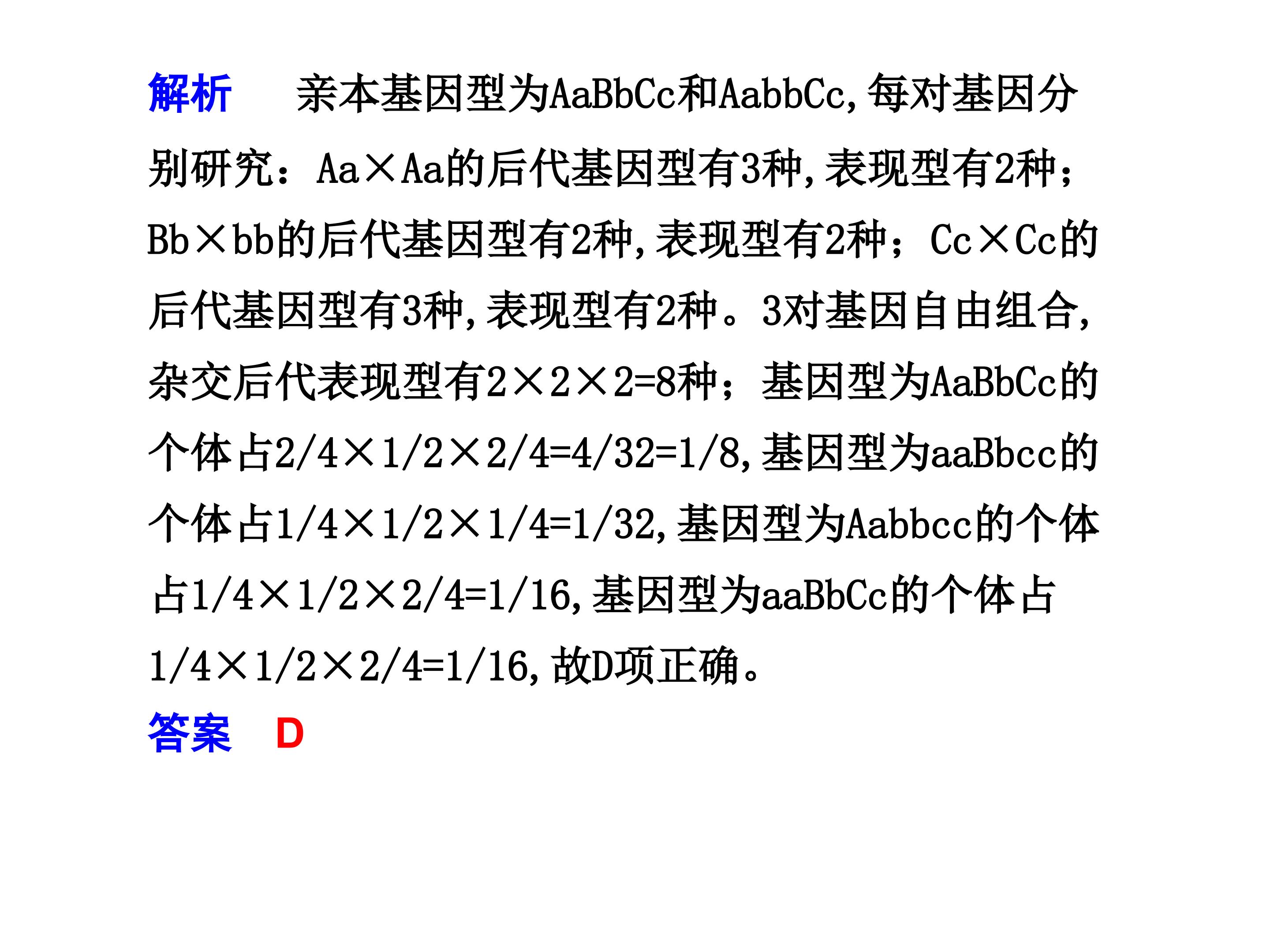 解析 亲本基因型为AaBbCc和AabbCc,每对基因分别研究：Aa×Aa的后代基因型有3种,表现型有2种；Bb×bb的后代基因型有2种,表现型有2种；Cc×Cc的后代基因型有3种,表现型有2种。3对基因自由组合,杂交后代表现型有2×2×2=8种；基因型为AaBbCc的个体占2/4×1/2×2/4=4/32=1/8,基因型为aaBbcc的个体占1/4×1/2×1/4=1/32,基因型为Aabbcc的个体占1/4×1/2×2/4=1/16,基因型为aaBbCc的个体占1/4×1/2×2/4=1/16,故D项正确。

答案 D